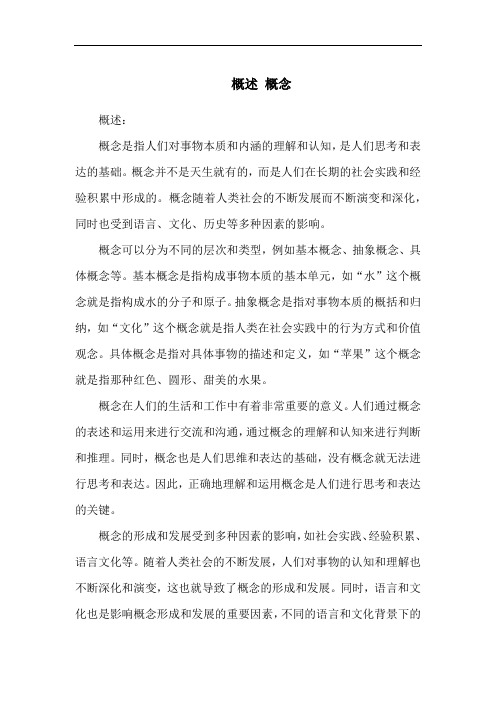 概述 概念

概述：

概念是指人们对事物本质和内涵的理解和认知，是人们思考和表达的基础。概念并不是天生就有的，而是人们在长期的社会实践和经验积累中形成的。概念随着人类社会的不断发展而不断演变和深化，同时也受到语言、文化、历史等多种因素的影响。

概念可以分为不同的层次和类型，例如基本概念、抽象概念、具体概念等。基本概念是指构成事物本质的基本单元，如“水”这个概念就是指构成水的分子和原子。抽象概念是指对事物本质的概括和归纳，如“文化”这个概念就是指人类在社会实践中的行为方式和价值观念。具体概念是指对具体事物的描述和定义，如“苹果”这个概念就是指那种红色、圆形、甜美的水果。

概念在人们的生活和工作中有着非常重要的意义。人们通过概念的表述和运用来进行交流和沟通，通过概念的理解和认知来进行判断和推理。同时，概念也是人们思维和表达的基础，没有概念就无法进行思考和表达。因此，正确地理解和运用概念是人们进行思考和表达的关键。

概念的形成和发展受到多种因素的影响，如社会实践、经验积累、语言文化等。随着人类社会的不断发展，人们对事物的认知和理解也不断深化和演变，这也就导致了概念的形成和发展。同时，语言和文化也是影响概念形成和发展的重要因素，不同的语言和文化背景下的